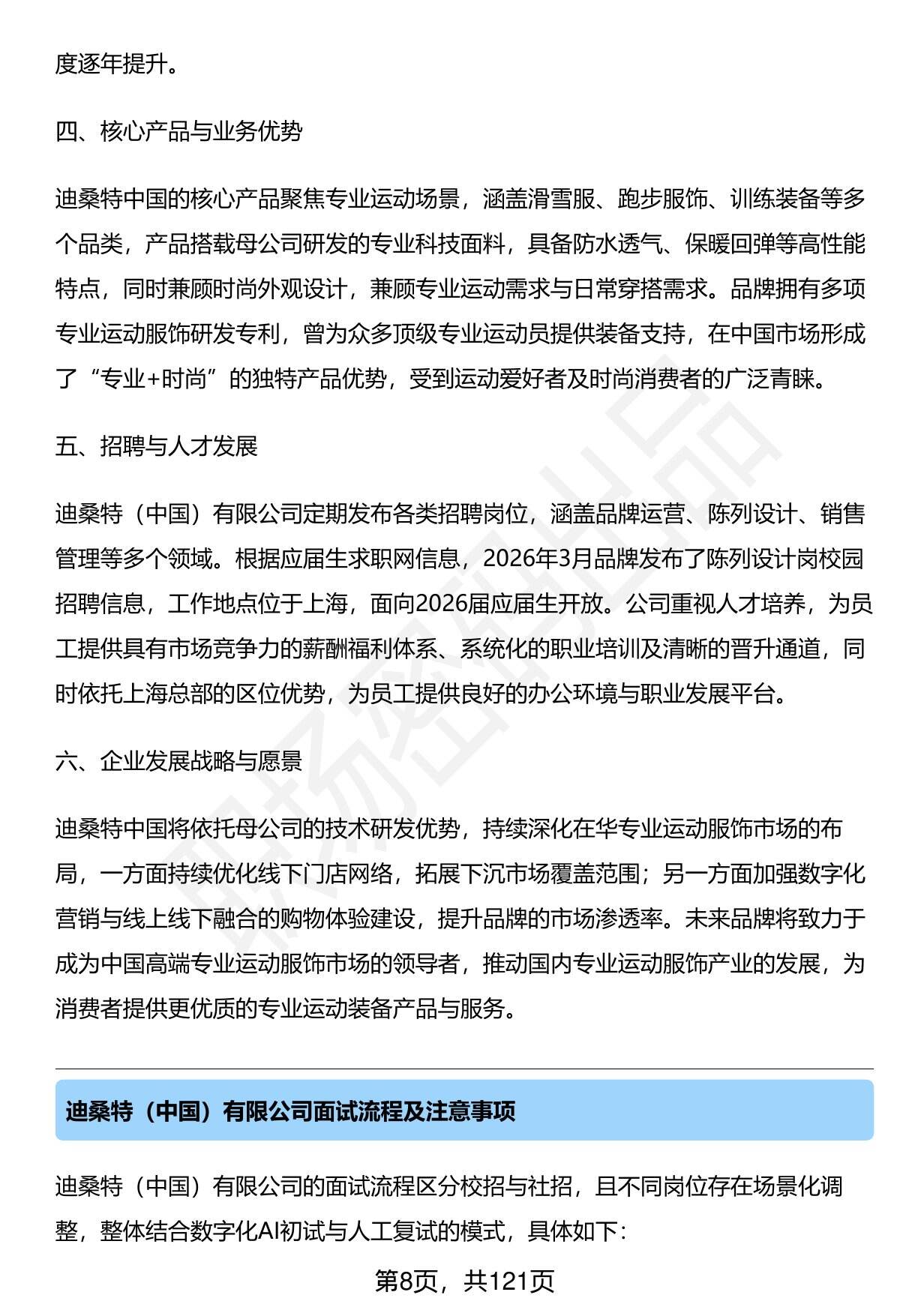 度逐年提升。

四、核心产品与业务优势

迪桑特中国的核心产品聚焦专业运动场景，涵盖滑雪服、跑步服饰、训练装备等多个品类，产品搭载母公司研发的专业科技面料，具备防水透气、保暖回弹等高性能特点，同时兼顾时尚外观设计，兼顾专业运动需求与日常穿搭需求。品牌拥有多项专业运动服饰研发专利，曾为众多顶级专业运动员提供装备支持，在中国市场形成了“专业+时尚”的独特产品优势，受到运动爱好者及时尚消费者的广泛青睐。

五、招聘与人才发展

迪桑特（中国）有限公司定期发布各类招聘岗位，涵盖品牌运营、陈列设计、销售管理等多个领域。根据应届生求职网信息，2026年3月品牌发布了陈列设计岗校园招聘信息，工作地点位于上海，面向2026届应届生开放。公司重视人才培养，为员工提供具有市场竞争力的薪酬福利体系、系统化的职业培训及清晰的晋升通道，同时依托上海总部的区位优势，为员工提供良好的办公环境与职业发展平台。

六、企业发展战略与愿景

迪桑特中国将依托母公司的技术研发优势，持续深化在华专业运动服饰市场的布局，一方面持续优化线下门店网络，拓展下沉市场覆盖范围；另一方面加强数字化营销与线上线下融合的购物体验建设，提升品牌的市场渗透率。未来品牌将致力于成为中国高端专业运动服饰市场的领导者，推动国内专业运动服饰产业的发展，为消费者提供更优质的专业运动装备产品与服务。

迪桑特（中国）有限公司面试流程及注意事项

迪桑特（中国）有限公司的面试流程区分校招与社招，且不同岗位存在场景化调整，整体结合数字化AI初试与人工复试的模式，具体如下：

第8页，共121页